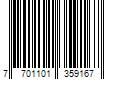 7 701101 359167